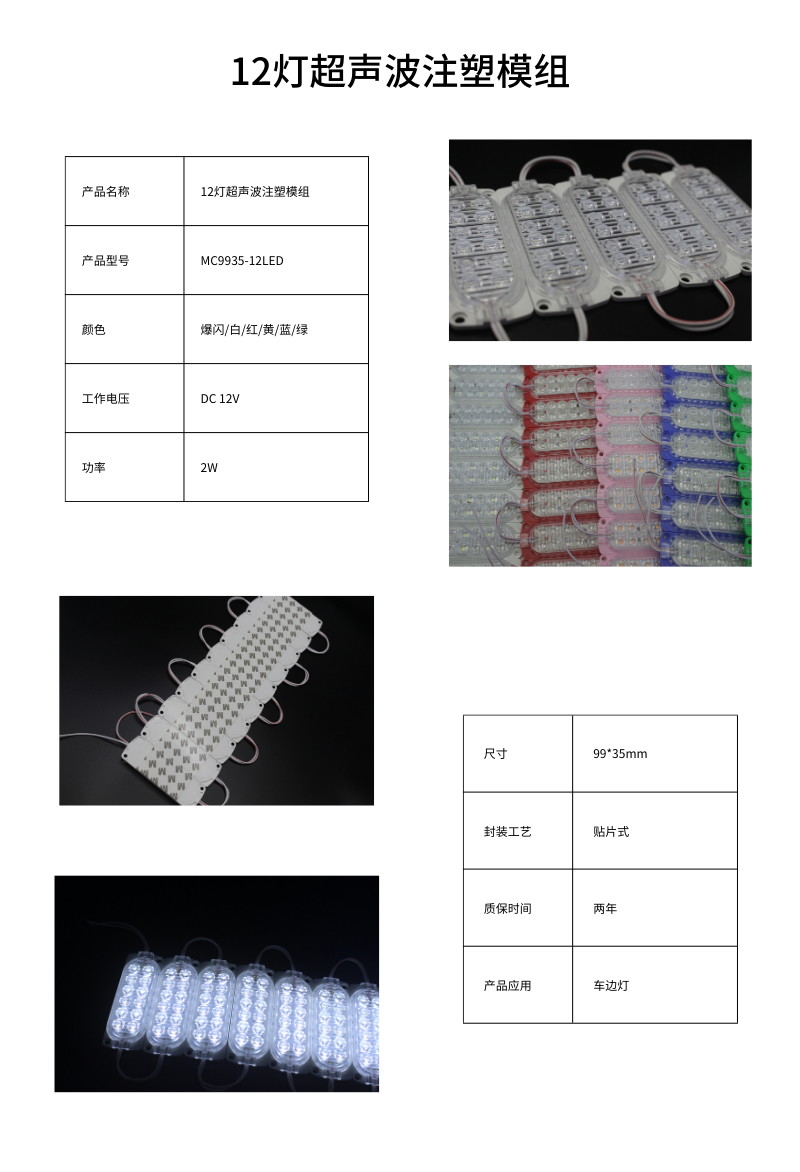 12灯超声波注塑模组

| 产品名称 | 12灯超声波注塑模组 |
|---|---|
| 产品型号 | MC9935-12LED |
| 颜色 | 爆闪/白/红/黄/蓝/绿 |
| 工作电压 | DC 12V |
| 功率 | 2W |

| 尺寸 | 99*35mm |
|---|---|
| 封装工艺 | 贴片式 |
| 质保时间 | 两年 |
| 产品应用 | 车边灯 |